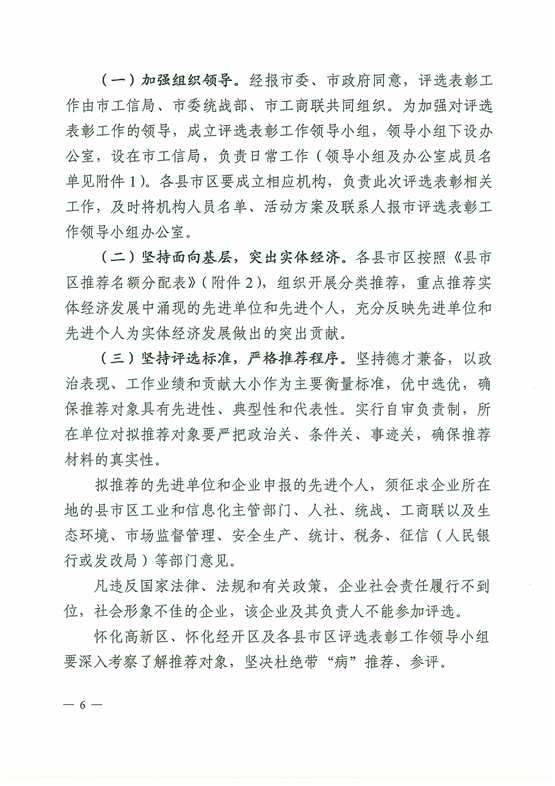 （一）加强组织领导。经报市委、市政府同意，评选表彰工作由市工信局、市委统战部、市工商联共同组织。为加强对评选表彰工作的领导，成立评选表彰工作领导小组，领导小组下设办公室，设在市工信局，负责日常工作（领导小组及办公室成员名单见附件1）。各县市区要成立相应机构，负责此次评选表彰相关工作，及时将机构人员名单、活动方案及联系人报市评选表彰工作领导小组办公室。

（二）坚持面向基层，突出实体经济。各县市区按照《县市区推荐名额分配表》（附件2），组织开展分类推荐，重点推荐实体经济发展中涌现的先进单位和先进个人，充分反映先进单位和先进个人为实体经济发展做出的突出贡献。

（三）坚持评选标准，严格推荐程序。坚持德才兼备，以政治表现、工作业绩和贡献大小作为主要衡量标准，优中选优，确保推荐对象具有先进性、典型性和代表性。实行自审负责制，所在单位对拟推荐对象要严把政治关、条件关、事迹关，确保推荐材料的真实性。

拟推荐的先进单位和企业申报的先进个人，须征求企业所在地的县市区工业和信息化主管部门、人社、统战、工商联以及生态环境、市场监督管理、安全生产、统计、税务、征信（人民银行或发改局）等部门意见。

凡违反国家法律、法规和有关政策，企业社会责任履行不到位，社会形象不佳的企业，该企业及其负责人不能参加评选。

怀化高新区、怀化经开区及各县市区评选表彰工作领导小组要深入考察了解推荐对象，坚决杜绝带“病”推荐、参评。

— 6 —